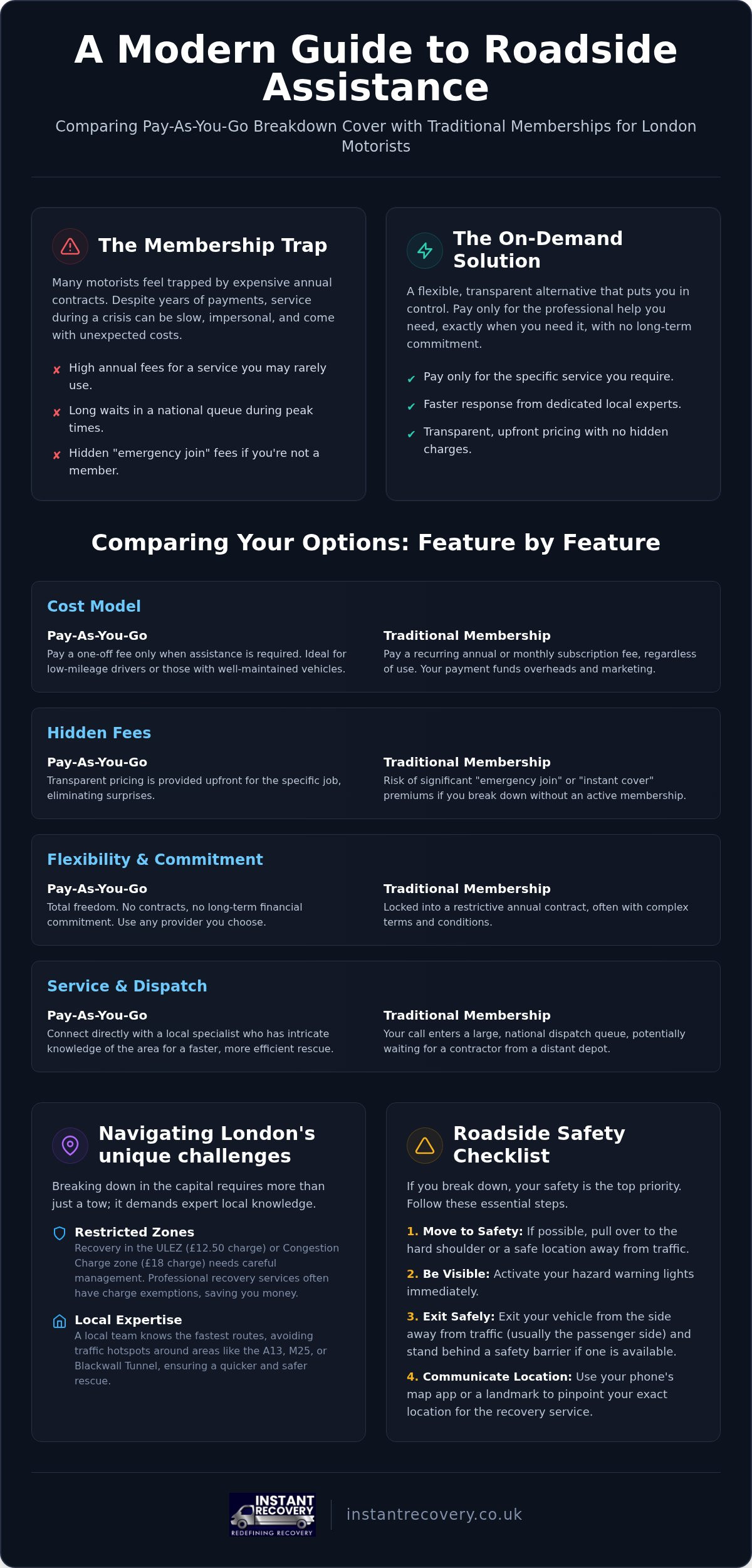 A Modern Guide to Roadside Assistance

Comparing Pay-As-You-Go Breakdown Cover with Traditional Memberships for London Motorists

The Membership Trap

Many motorists feel trapped by expensive annual contracts. Despite years of payments, service during a crisis can be slow, impersonal, and come with unexpected costs.

✘ High annual fees for a service you may rarely use.

✘ Long waits in a national queue during peak times.

✘ Hidden "emergency join" fees if you're not a member.

The On-Demand Solution

A flexible, transparent alternative that puts you in control. Pay only for the professional help you need, exactly when you need it, with no long-term commitment.

✔ Pay only for the specific service you require.

✔ Faster response from dedicated local experts.

✔ Transparent, upfront pricing with no hidden charges.

Comparing Your Options: Feature by Feature

Cost Model

Pay-As-You-Go
Pay a one-off fee only when assistance is required. Ideal for low-mileage drivers or those with well-maintained vehicles.

Traditional Membership
Pay a recurring annual or monthly subscription fee, regardless of use. Your payment funds overheads and marketing.

Hidden Fees

Pay-As-You-Go
Transparent pricing is provided upfront for the specific job, eliminating surprises.

Traditional Membership
Risk of significant "emergency join" or "instant cover" premiums if you break down without an active membership.

Flexibility & Commitment

Pay-As-You-Go
Total freedom. No contracts, no long-term financial commitment. Use any provider you choose.

Traditional Membership
Locked into a restrictive annual contract, often with complex terms and conditions.

Service & Dispatch

Pay-As-You-Go
Connect directly with a local specialist who has intricate knowledge of the area for a faster, more efficient rescue.

Traditional Membership
Your call enters a large, national dispatch queue, potentially waiting for a contractor from a distant depot.

Navigating London's unique challenges

Breaking down in the capital requires more than just a tow; it demands expert local knowledge.

Restricted Zones
Recovery in the ULEZ (£12.50 charge) or Congestion Charge zone (£18 charge) needs careful management. Professional recovery services often have charge exemptions, saving you money.

Local Expertise
A local team knows the fastest routes, avoiding traffic hotspots around areas like the A13, M25, or Blackwall Tunnel, ensuring a quicker and safer rescue.

Roadside Safety Checklist

If you break down, your safety is the top priority. Follow these essential steps.

1. Move to Safety: If possible, pull over to the hard shoulder or a safe location away from traffic.

2. Be Visible: Activate your hazard warning lights immediately.

3. Exit Safely: Exit your vehicle from the side away from traffic (usually the passenger side) and stand behind a safety barrier if one is available.

4. Communicate Location: Use your phone's map app or a landmark to pinpoint your exact location for the recovery service.

INSTANT RECOVERY
REDEFINING RECOVERY

instantrecovery.co.uk